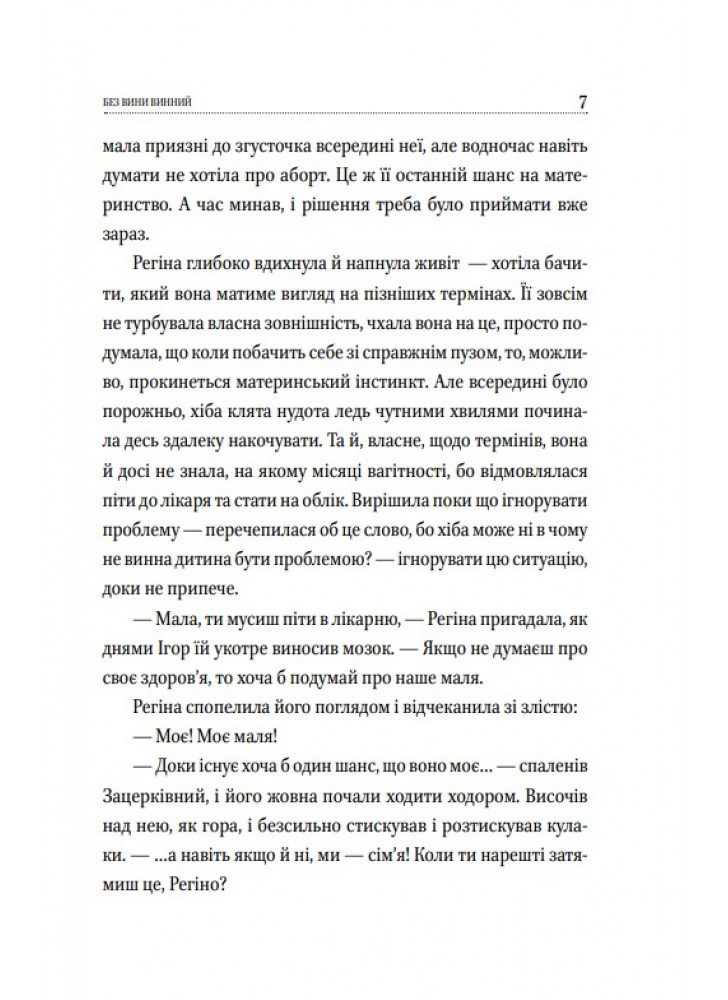 БЕЗ ВИНИ ВИННИЙ 7

мала приязні до згусточка всередині неї, але водночас навіть думати не хотіла про аборт. Це ж її останній шанс на материнство. А час минав, і рішення треба було приймати вже зараз.

Регіна глибоко вдихнула й напнула живіт — хотіла бачити, який вона матиме вигляд на пізніших термінах. Її зовсім не турбувала власна зовнішність, чхала вона на це, просто подумала, що коли побачить себе зі справжнім пузом, то, можливо, прокинеться материнський інстинкт. Але всередині було порожньо, хіба клята нудота ледь чутними хвилями починала десь здалеку накочувати. Та й, власне, щодо термінів, вона й досі не знала, на якому місяці вагітності, бо відмовлялася піти до лікаря та стати на облік. Вирішила поки що ігнорувати проблему — перечепилася об це слово, бо хіба може ні в чому не винна дитина бути проблемою? — ігнорувати цю ситуацію, доки не припече.

— Мала, ти мусиш піти в лікарню, — Регіна пригадала, як днями Ігор їй укотре виносив мозок. — Якщо не думаєш про своє здоров'я, то хоча б подумай про наше маля.

Регіна спопелила його поглядом і відчеканила зі злістю:

— Моє! Моє маля!

— Доки існує хоча б один шанс, що воно моє... — спаленів Зацерківний, і його жовна почали ходити ходором. Височів над нею, як гора, і безсильно стискував і розтискував кулаки. — ...а навіть якщо й ні, ми — сім'я! Коли ти нарешті затямиш це, Регіно?